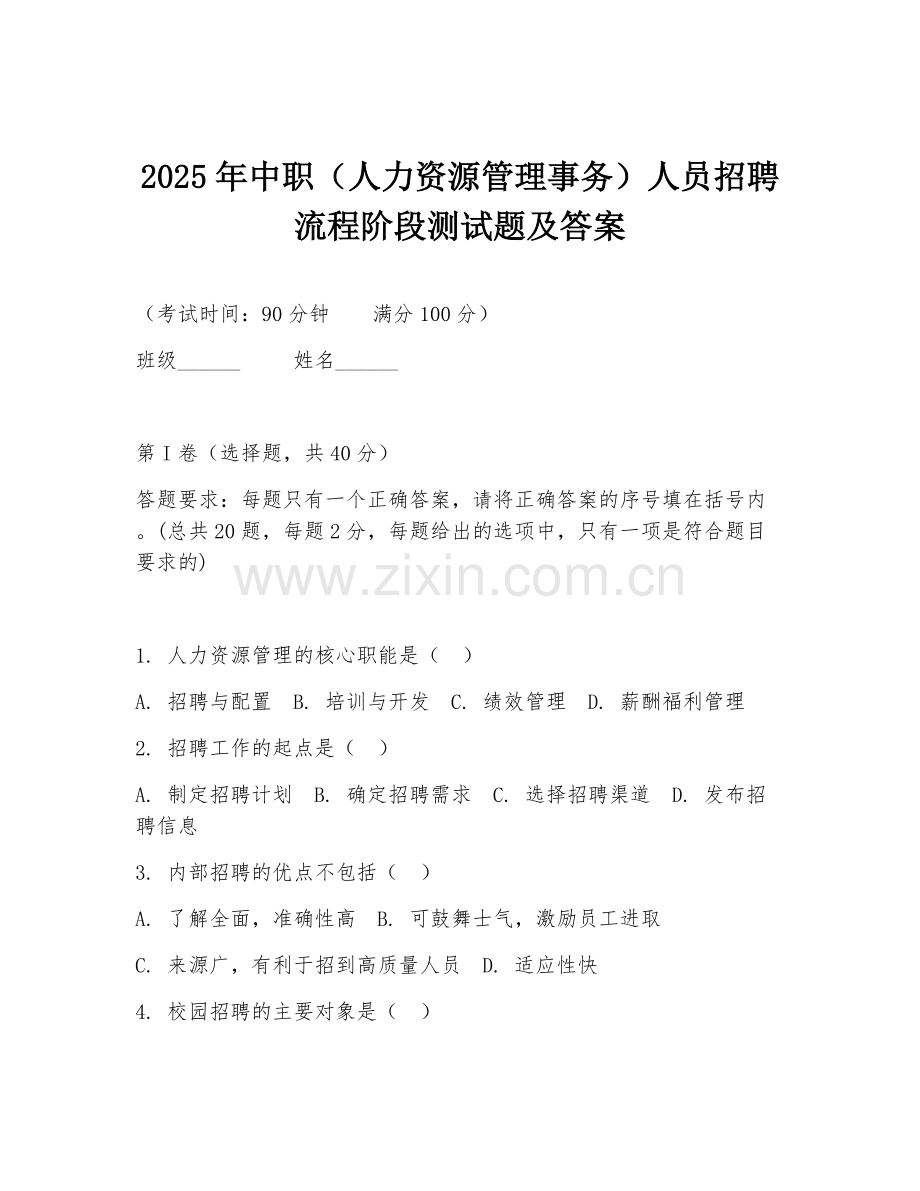 2025年中职（人力资源管理事务）人员招聘流程阶段测试题及答案

（考试时间：90分钟　　满分100分）

班级______　　姓名______

第I卷（选择题，共40分）

答题要求：每题只有一个正确答案，请将正确答案的序号填在括号内。(总共20题，每题2分，每题给出的选项中，只有一项是符合题目要求的)

www.zixin.com.cn

1. 人力资源管理的核心职能是（　）

A. 招聘与配置　B. 培训与开发　C. 绩效管理　D. 薪酬福利管理

2. 招聘工作的起点是（　）

A. 制定招聘计划　B. 确定招聘需求　C. 选择招聘渠道　D. 发布招聘信息

3. 内部招聘的优点不包括（　）

A. 了解全面，准确性高　B. 可鼓舞士气，激励员工进取

C. 来源广，有利于招到高质量人员　D. 适应性快

4. 校园招聘的主要对象是（　）